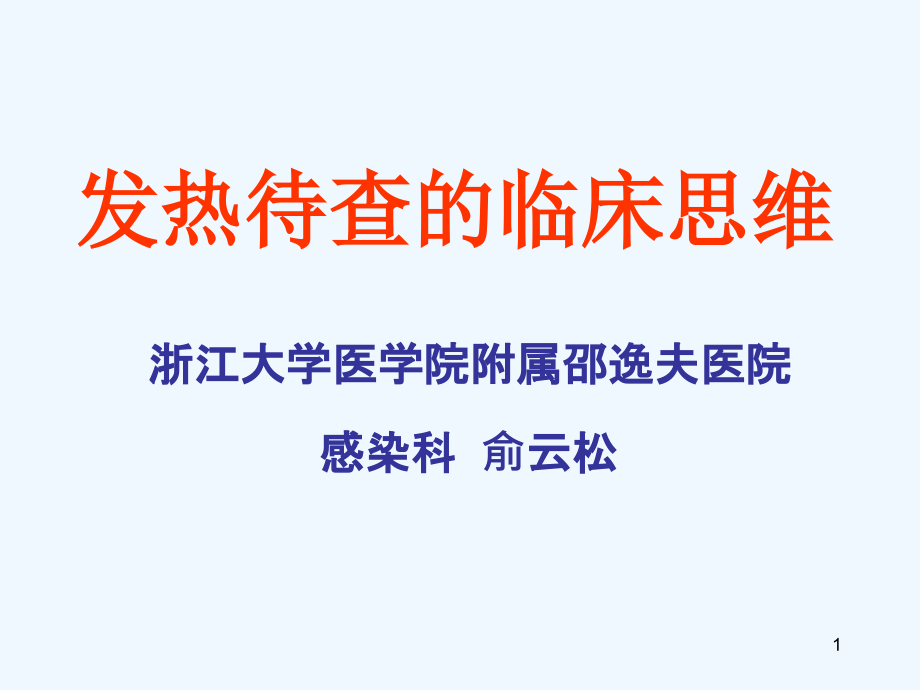 发热待查的临床思维

浙江大学医学院附属邵逸夫医院

感染科 俞云松

1